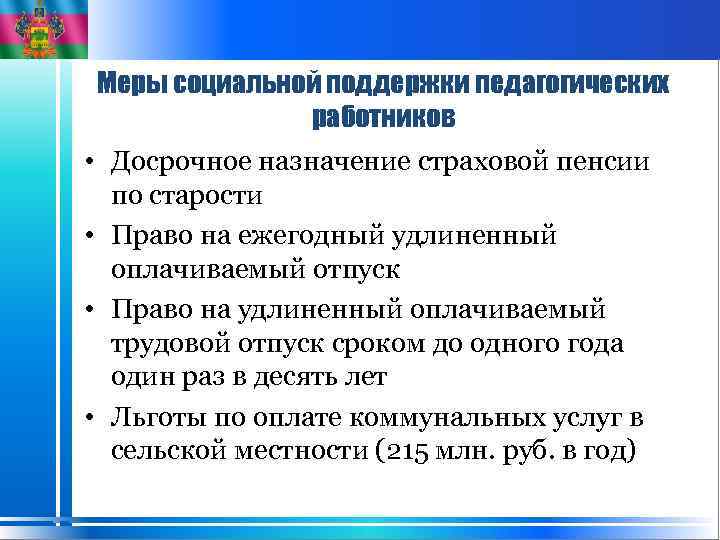 Меры социальной поддержки педагогических работников

• Досрочное назначение страховой пенсии по старости

• Право на ежегодный удлиненный оплачиваемый отпуск

• Право на удлиненный оплачиваемый трудовой отпуск сроком до одного года один раз в десять лет

• Льготы по оплате коммунальных услуг в сельской местности (215 млн. руб. в год)